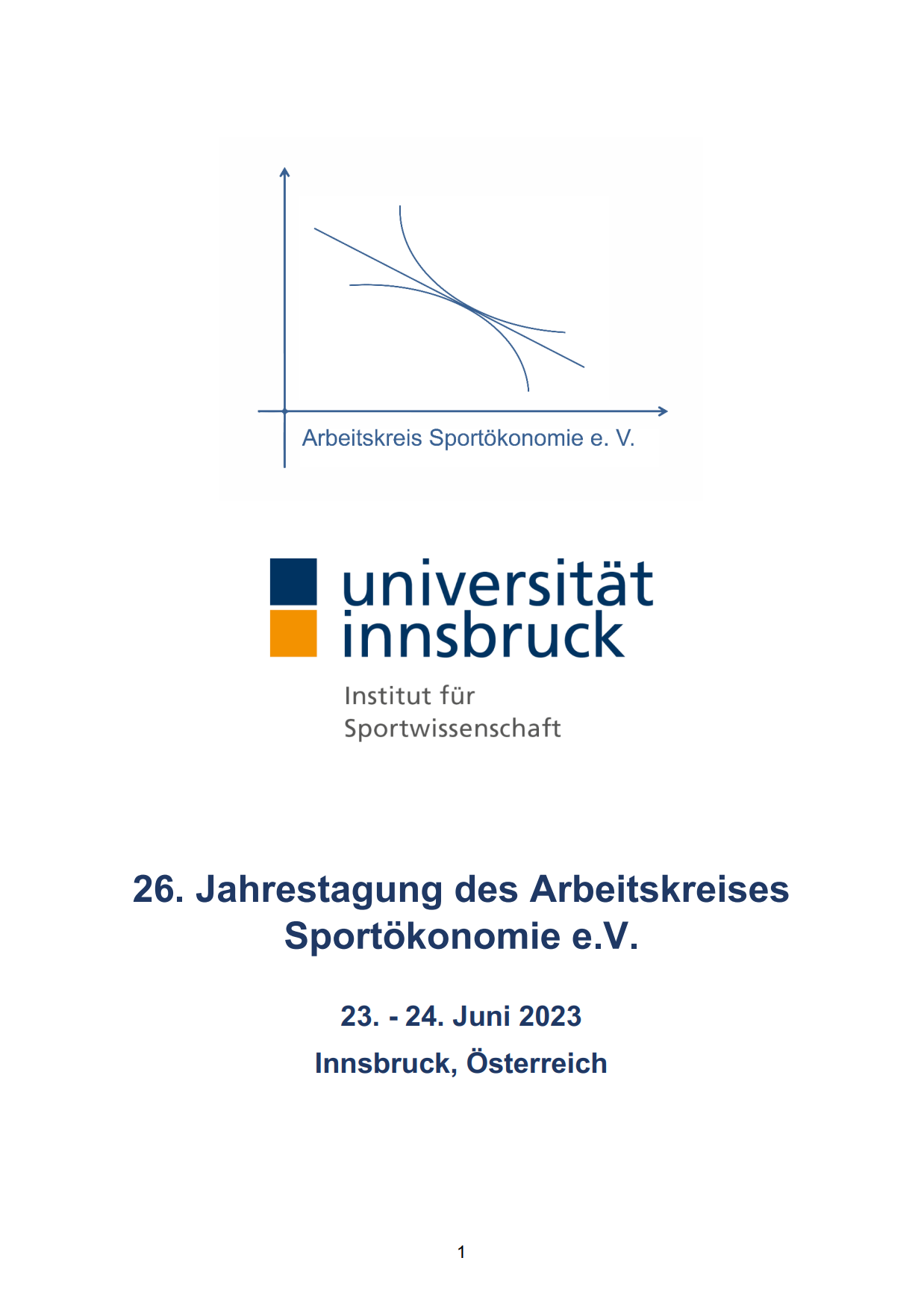 Arbeitskreis Sportökonomie e. V.

universität
innsbruck

Institut für
Sportwissenschaft

26. Jahrestagung des Arbeitskreises Sportökonomie e.V.

23. - 24. Juni 2023

Innsbruck, Österreich

1